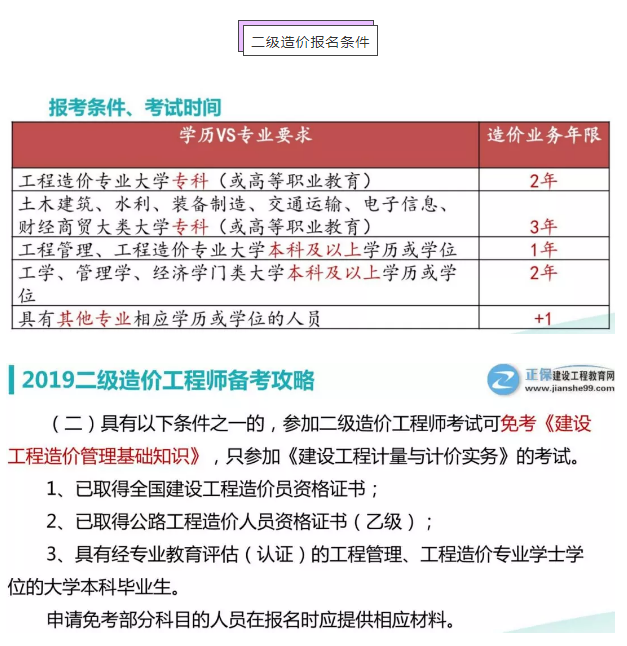 二级造价报名条件

报考条件、考试时间

| 学历VS专业要求 | 造价业务年限 |
|---|---|
| 工程造价专业大学专科（或高等职业教育） | 2年 |
| 土木建筑、水利、装备制造、交通运输、电子信息、财经商贸大类大学专科（或高等职业教育） | 3年 |
| 工程管理、工程造价专业大学本科及以上学历或学位 | 1年 |
| 工学、管理学、经济学门类大学本科及以上学历或学位 | 2年 |
| 具有其他专业相应学历或学位的人员 | +1 |

2019二级造价工程师备考攻略

正保建设工程教育网 www.jianshe99.com

（二）具有以下条件之一的，参加二级造价工程师考试可免考《建设工程造价管理基础知识》，只参加《建设工程计量与计价实务》的考试。

1、已取得全国建设工程造价员资格证书；

2、已取得公路工程造价人员资格证书（乙级）；

3、具有经专业教育评估（认证）的工程管理、工程造价专业学士学位的大学本科毕业生。

申请免考部分科目的人员在报名时应提供相应材料。